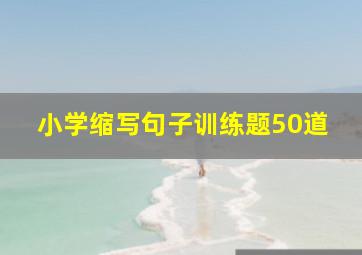 小学缩写句子训练题50道